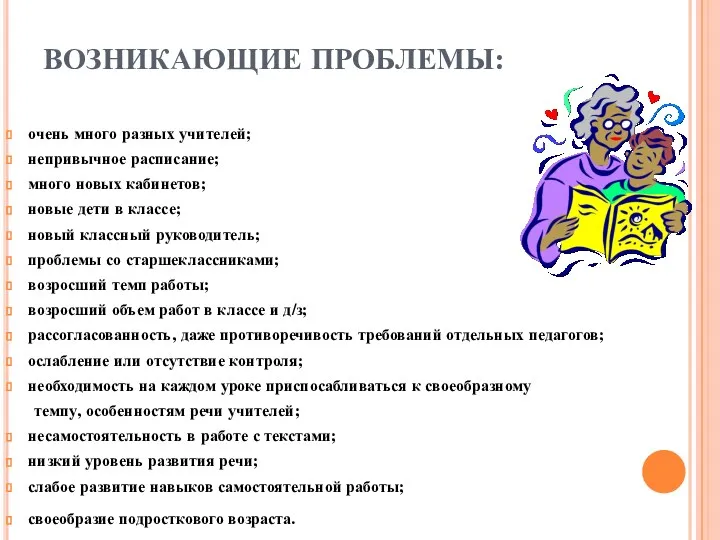 ВОЗНИКАЮЩИЕ ПРОБЛЕМЫ:

очень много разных учителей;
непривычное расписание;
много новых кабинетов;
новые дети в классе;
новый классный руководитель;
проблемы со старшеклассниками;
возросший темп работы;
возросший объем работ в классе и д/з;
рассогласованность, даже противоречивость требований отдельных педагогов;
ослабление или отсутствие контроля;
необходимость на каждом уроке приспосабливаться к своеобразному темпу, особенностям речи учителей;
несамостоятельность в работе с текстами;
низкий уровень развития речи;
слабое развитие навыков самостоятельной работы;
своеобразие подросткового возраста.